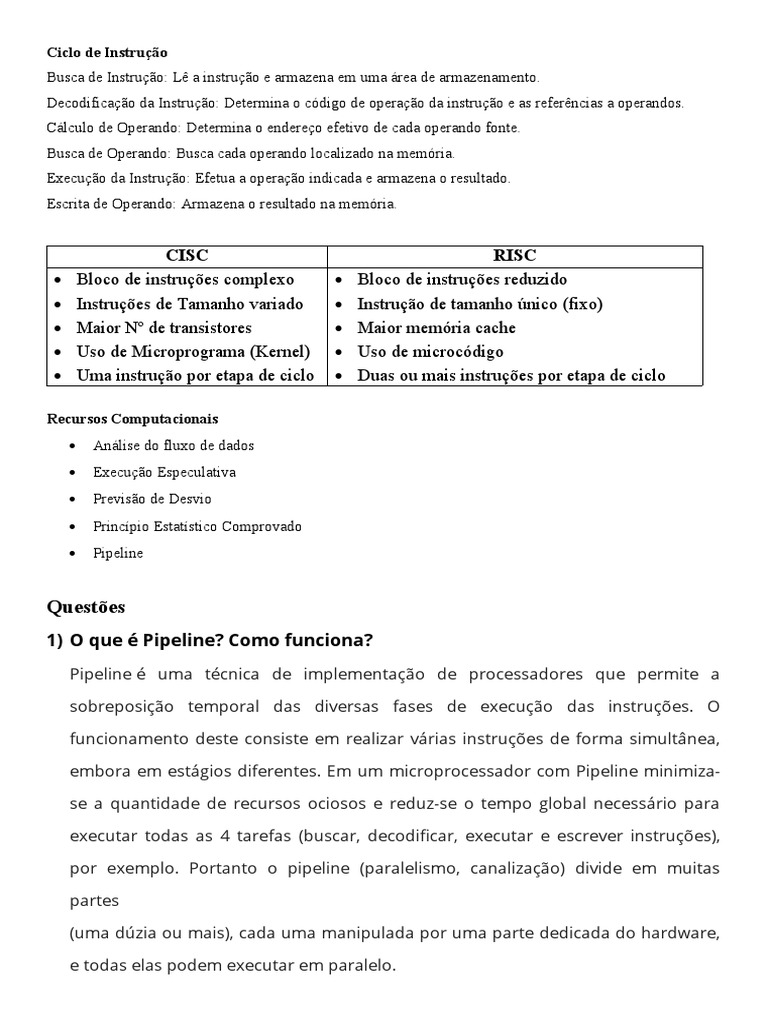 Ciclo de Instrução
Busca de Instrução: Lê a instrução e armazena em uma área de armazenamento.
Decodificação da Instrução: Determina o código de operação da instrução e as referências a operandos.
Cálculo de Operando: Determina o endereço efetivo de cada operando fonte.
Busca de Operando: Busca cada operando localizado na memória.
Execução da Instrução: Efetua a operação indicada e armazena o resultado.
Escrita de Operando: Armazena o resultado na memória.

| CISC | RISC |
|---|---|
| • Bloco de instruções complexo | • Bloco de instruções reduzido |
| • Instruções de Tamanho variado | • Instrução de tamanho único (fixo) |
| • Maior Nº de transistores | • Maior memória cache |
| • Uso de Microprograma (Kernel) | • Uso de microcódigo |
| • Uma instrução por etapa de ciclo | • Duas ou mais instruções por etapa de ciclo |

Recursos Computacionais
• Análise do fluxo de dados
• Execução Especulativa
• Previsão de Desvio
• Princípio Estatístico Comprovado
• Pipeline

Questões
1) O que é Pipeline? Como funciona?
Pipeline é uma técnica de implementação de processadores que permite a sobreposição temporal das diversas fases de execução das instruções. O funcionamento deste consiste em realizar várias instruções de forma simultânea, embora em estágios diferentes. Em um microprocessador com Pipeline minimiza-se a quantidade de recursos ociosos e reduz-se o tempo global necessário para executar todas as 4 tarefas (buscar, decodificar, executar e escrever instruções), por exemplo. Portanto o pipeline (paralelismo, canalização) divide em muitas partes
(uma dúzia ou mais), cada uma manipulada por uma parte dedicada do hardware, e todas elas podem executar em paralelo.